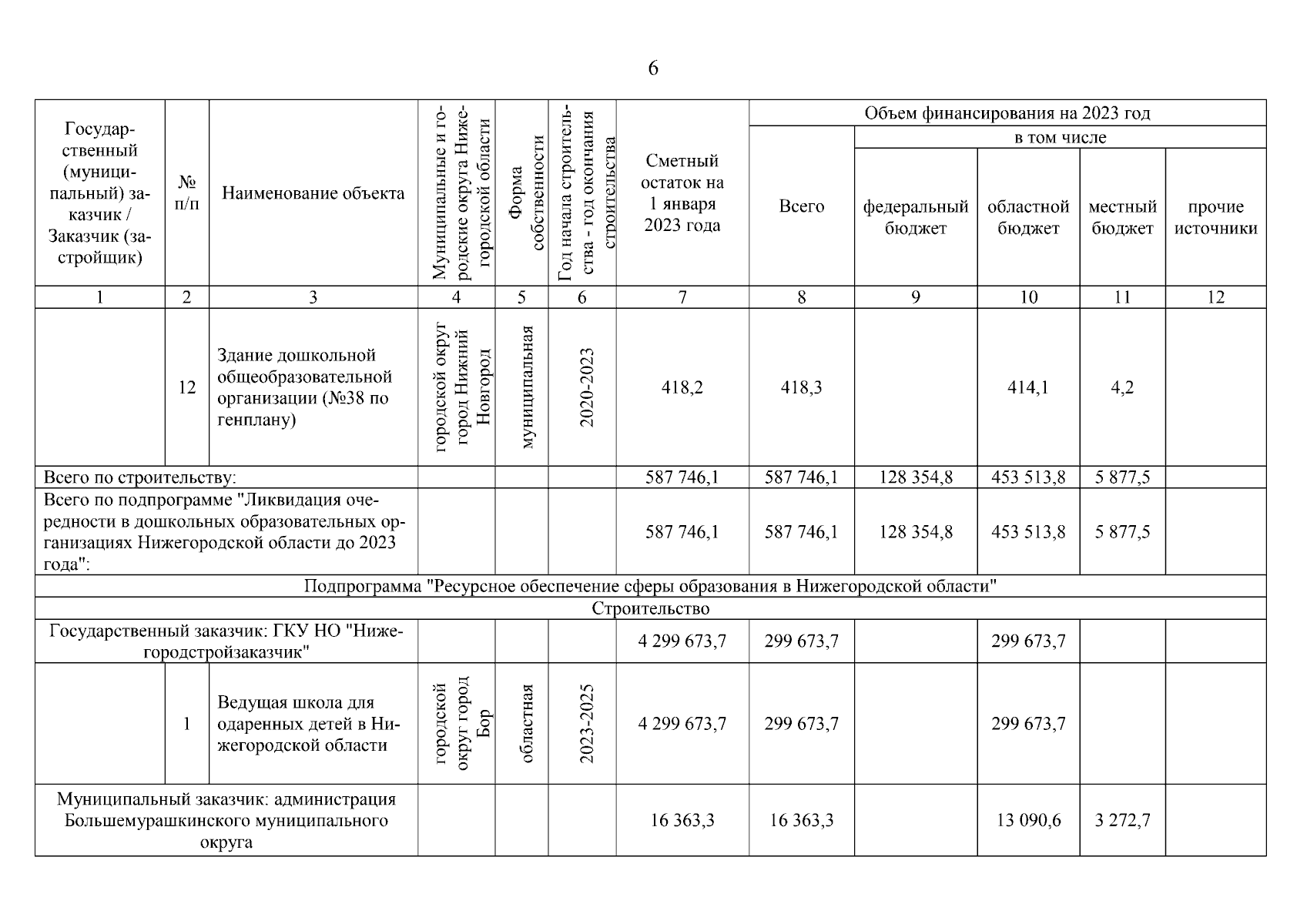 6

| Государственный (муниципальный) заказчик / Заказчик (застройщик) | № п/п | Наименование объекта | Муниципальные и городские округа Нижегородской области | Форма собственности | Год начала строительства - год окончания строительства | Сметный остаток на 1 января 2023 года | Объем финансирования на 2023 год: Всего | в том числе: федеральный бюджет | областной бюджет | местный бюджет | прочие источники |
|---|---|---|---|---|---|---|---|---|---|---|---|
| 1 | 2 | 3 | 4 | 5 | 6 | 7 | 8 | 9 | 10 | 11 | 12 |
| | 12 | Здание дошкольной общеобразовательной организации (№38 по генплану) | городской округ город Нижний Новгород | муниципальная | 2020-2023 | 418,2 | 418,3 | | 414,1 | 4,2 | |
| Всего по строительству: | | | | | | 587 746,1 | 587 746,1 | 128 354,8 | 453 513,8 | 5 877,5 | |
| Всего по подпрограмме "Ликвидация очередности в дошкольных образовательных организациях Нижегородской области до 2023 года": | | | | | | 587 746,1 | 587 746,1 | 128 354,8 | 453 513,8 | 5 877,5 | |
| Подпрограмма "Ресурсное обеспечение сферы образования в Нижегородской области" | | | | | | | | | | | |
| Строительство | | | | | | | | | | | |
| Государственный заказчик: ГКУ НО "Нижегородстройзаказчик" | | | | | | 4 299 673,7 | 299 673,7 | | 299 673,7 | | |
| | 1 | Ведущая школа для одаренных детей в Нижегородской области | городской округ город Бор | областная | 2023-2025 | 4 299 673,7 | 299 673,7 | | 299 673,7 | | |
| Муниципальный заказчик: администрация Большемурашкинского муниципального округа | | | | | | 16 363,3 | 16 363,3 | | 13 090,6 | 3 272,7 | |